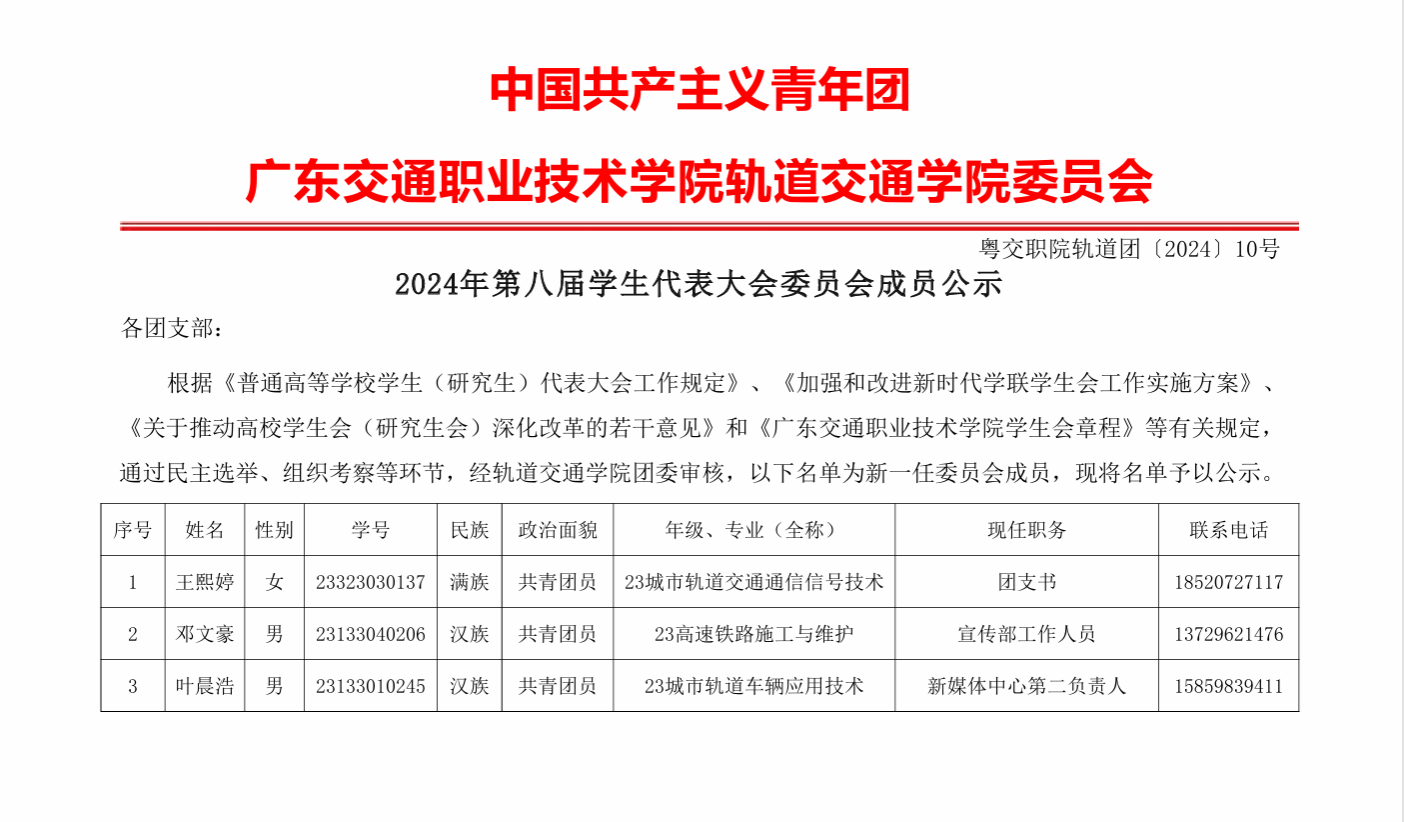 中国共产主义青年团

广东交通职业技术学院轨道交通学院委员会

粤交职院轨道团〔2024〕10号

2024年第八届学生代表大会委员会成员公示

各团支部：

根据《普通高等学校学生（研究生）代表大会工作规定》、《加强和改进新时代学联学生会工作实施方案》、《关于推动高校学生会（研究生会）深化改革的若干意见》和《广东交通职业技术学院学生会章程》等有关规定，通过民主选举、组织考察等环节，经轨道交通学院团委审核，以下名单为新一任委员会成员，现将名单予以公示。

| 序号 | 姓名 | 性别 | 学号 | 民族 | 政治面貌 | 年级、专业（全称） | 现任职务 | 联系电话 |
|---|---|---|---|---|---|---|---|---|
| 1 | 王熙婷 | 女 | 23323030137 | 满族 | 共青团员 | 23城市轨道交通通信信号技术 | 团支书 | 18520727117 |
| 2 | 邓文豪 | 男 | 23133040206 | 汉族 | 共青团员 | 23高速铁路施工与维护 | 宣传部工作人员 | 13729621476 |
| 3 | 叶晨浩 | 男 | 23133010245 | 汉族 | 共青团员 | 23城市轨道车辆应用技术 | 新媒体中心第二负责人 | 15859839411 |